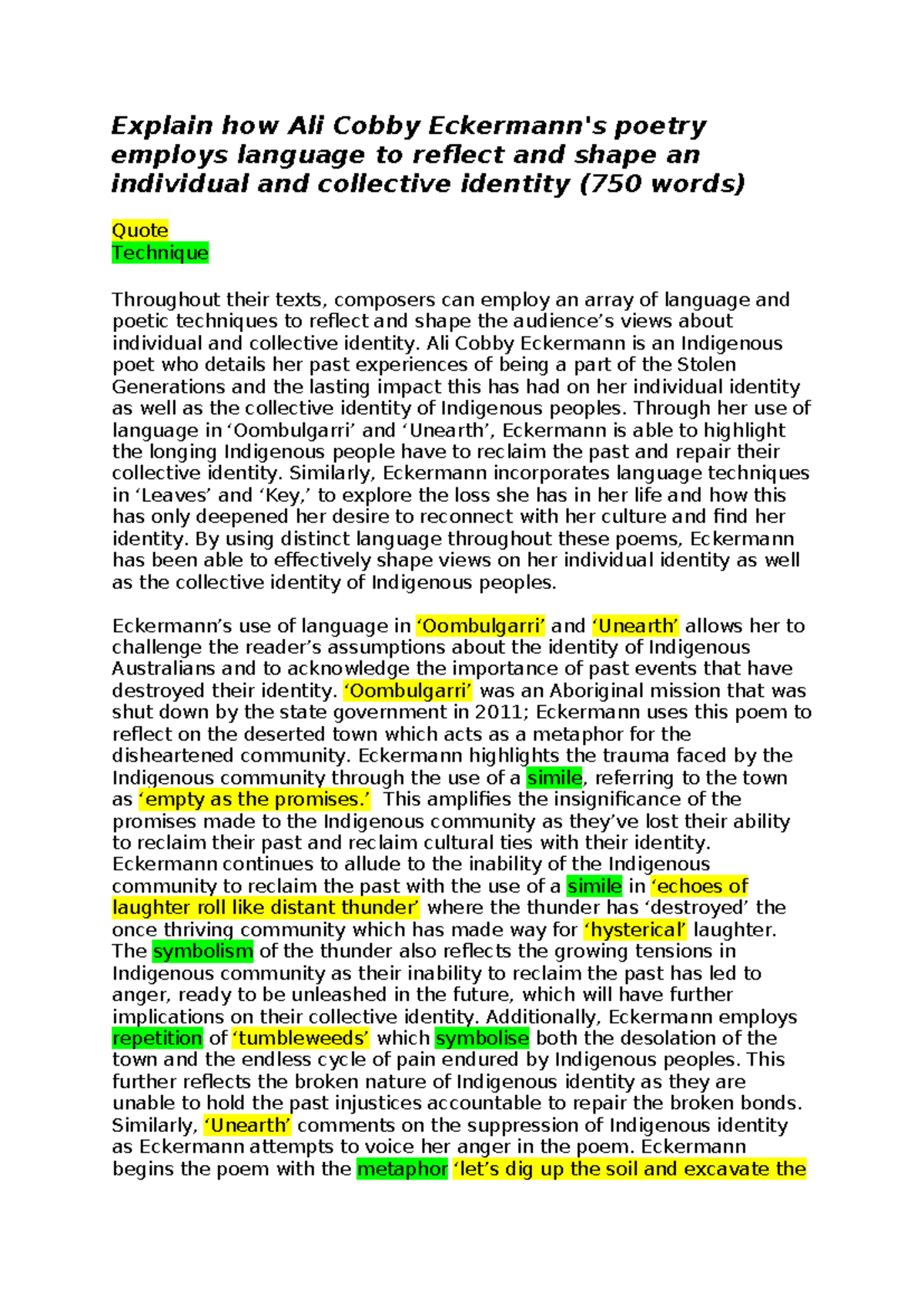 Explain how Ali Cobby Eckermann's poetry employs language to reflect and shape an individual and collective identity (750 words)

Quote
Technique

Throughout their texts, composers can employ an array of language and poetic techniques to reflect and shape the audience’s views about individual and collective identity. Ali Cobby Eckermann is an Indigenous poet who details her past experiences of being a part of the Stolen Generations and the lasting impact this has had on her individual identity as well as the collective identity of Indigenous peoples. Through her use of language in ‘Oombulgarri’ and ‘Unearth’, Eckermann is able to highlight the longing Indigenous people have to reclaim the past and repair their collective identity. Similarly, Eckermann incorporates language techniques in ‘Leaves’ and ‘Key,’ to explore the loss she has in her life and how this has only deepened her desire to reconnect with her culture and find her identity. By using distinct language throughout these poems, Eckermann has been able to effectively shape views on her individual identity as well as the collective identity of Indigenous peoples.

Eckermann’s use of language in ‘Oombulgarri’ and ‘Unearth’ allows her to challenge the reader’s assumptions about the identity of Indigenous Australians and to acknowledge the importance of past events that have destroyed their identity. ‘Oombulgarri’ was an Aboriginal mission that was shut down by the state government in 2011; Eckermann uses this poem to reflect on the deserted town which acts as a metaphor for the disheartened community. Eckermann highlights the trauma faced by the Indigenous community through the use of a simile, referring to the town as ‘empty as the promises.’ This amplifies the insignificance of the promises made to the Indigenous community as they’ve lost their ability to reclaim their past and reclaim cultural ties with their identity. Eckermann continues to allude to the inability of the Indigenous community to reclaim the past with the use of a simile in ‘echoes of laughter roll like distant thunder’ where the thunder has ‘destroyed’ the once thriving community which has made way for ‘hysterical’ laughter. The symbolism of the thunder also reflects the growing tensions in Indigenous community as their inability to reclaim the past has led to anger, ready to be unleashed in the future, which will have further implications on their collective identity. Additionally, Eckermann employs repetition of ‘tumbleweeds’ which symbolise both the desolation of the town and the endless cycle of pain endured by Indigenous peoples. This further reflects the broken nature of Indigenous identity as they are unable to hold the past injustices accountable to repair the broken bonds. Similarly, ‘Unearth’ comments on the suppression of Indigenous identity as Eckermann attempts to voice her anger in the poem. Eckermann begins the poem with the metaphor ‘let’s dig up the soil and excavate the